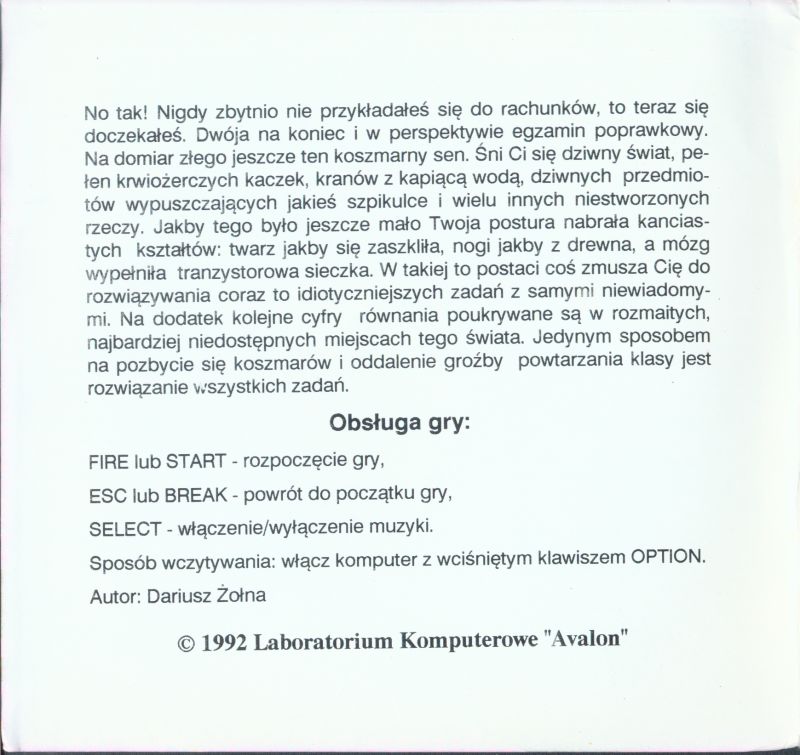 No tak! Nigdy zbytnio nie przykładałeś się do rachunków, to teraz się doczekałeś. Dwója na koniec i w perspektywie egzamin poprawkowy. Na domiar złego jeszcze ten koszmarny sen. Śni Ci się dziwny świat, pełen krwiożerczych kaczek, kranów z kapiącą wodą, dziwnych przedmiotów wypuszczających jakieś szpikulce i wielu innych niestworzonych rzeczy. Jakby tego było jeszcze mało Twoja postura nabrała kanciastych kształtów: twarz jakby się zaszkliła, nogi jakby z drewna, a mózg wypełniła tranzystorowa sieczka. W takiej to postaci coś zmusza Cię do rozwiązywania coraz to idiotyczniejszych zadań z samymi niewiadomymi. Na dodatek kolejne cyfry równania poukrywane są w rozmaitych, najbardziej niedostępnych miejscach tego świata. Jedynym sposobem na pozbycie się koszmarów i oddalenie groźby powtarzania klasy jest rozwiązanie wszystkich zadań.

Obsługa gry:

FIRE lub START - rozpoczęcie gry,

ESC lub BREAK - powrót do początku gry,

SELECT - włączenie/wyłączenie muzyki.

Sposób wczytywania: włącz komputer z wciśniętym klawiszem OPTION.

Autor: Dariusz Żołna

© 1992 Laboratorium Komputerowe "Avalon"